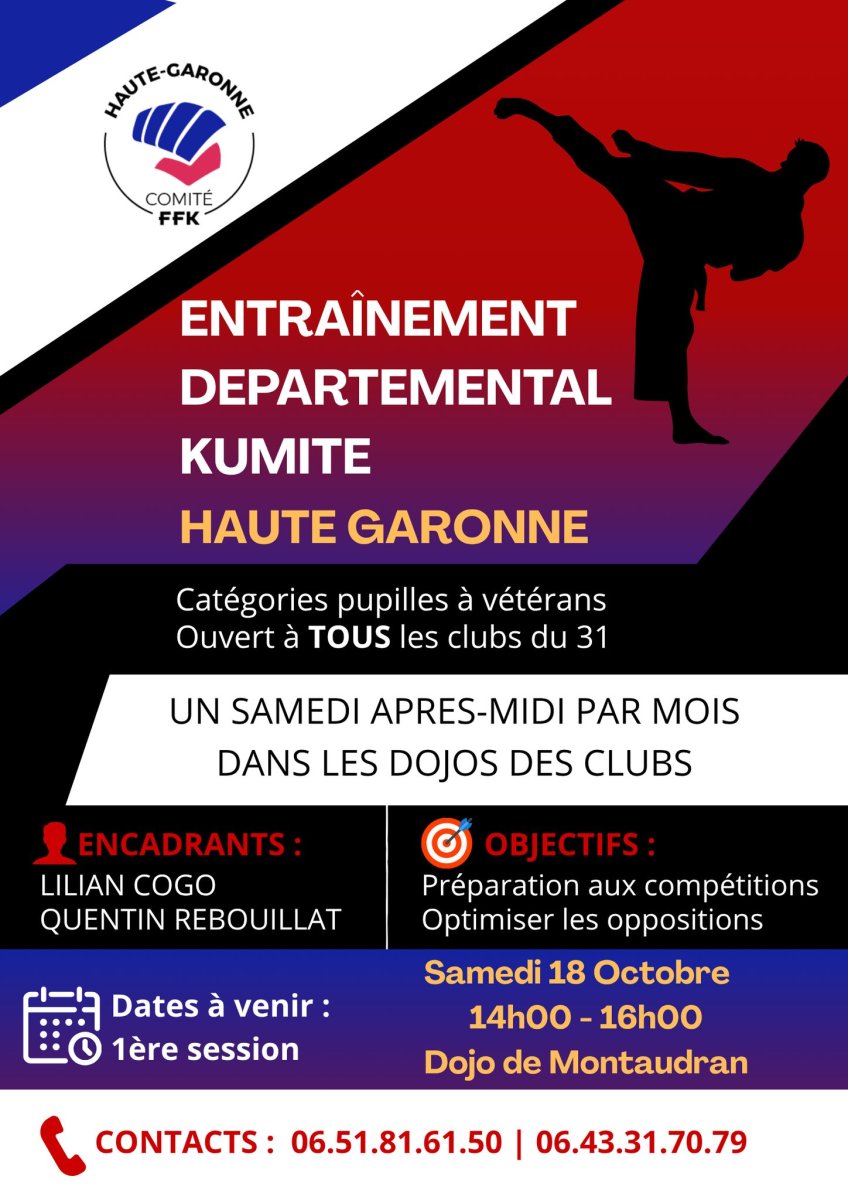 HAUTE-GARONNE
COMITÉ
FFK

ENTRAÎNEMENT DEPARTEMENTAL KUMITE
HAUTE GARONNE

Catégories pupilles à vétérans
Ouvert à TOUS les clubs du 31

UN SAMEDI APRES-MIDI PAR MOIS DANS LES DOJOS DES CLUBS

ENCADRANTS :
LILIAN COGO
QUENTIN REBOUILLAT

OBJECTIFS :
Préparation aux compétitions
Optimiser les oppositions

Dates à venir :
1ère session

Samedi 18 Octobre
14h00 - 16h00
Dojo de Montaudran

CONTACTS : 06.51.81.61.50 | 06.43.31.70.79